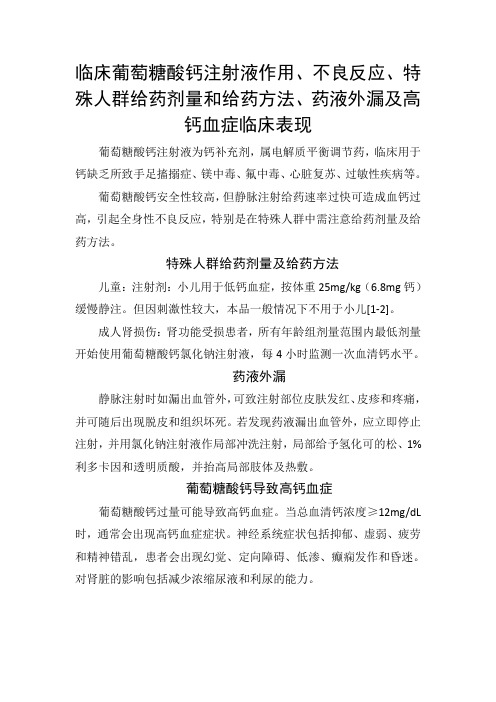 临床葡萄糖酸钙注射液作用、不良反应、特殊人群给药剂量和给药方法、药液外漏及高钙血症临床表现

葡萄糖酸钙注射液为钙补充剂，属电解质平衡调节药，临床用于钙缺乏所致手足搐搦症、镁中毒、氟中毒、心脏复苏、过敏性疾病等。

葡萄糖酸钙安全性较高，但静脉注射给药速率过快可造成血钙过高，引起全身性不良反应，特别是在特殊人群中需注意给药剂量及给药方法。

特殊人群给药剂量及给药方法

儿童：注射剂：小儿用于低钙血症，按体重 25mg/kg（6.8mg 钙）缓慢静注。但因刺激性较大，本品一般情况下不用于小儿[1-2]。

成人肾损伤：肾功能受损患者，所有年龄组剂量范围内最低剂量开始使用葡萄糖酸钙氯化钠注射液，每 4 小时监测一次血清钙水平。

药液外漏

静脉注射时如漏出血管外，可致注射部位皮肤发红、皮疹和疼痛，并可随后出现脱皮和组织坏死。若发现药液漏出血管外，应立即停止注射，并用氯化钠注射液作局部冲洗注射，局部给予氢化可的松、1%利多卡因和透明质酸，并抬高局部肢体及热敷。

葡萄糖酸钙导致高钙血症

葡萄糖酸钙过量可能导致高钙血症。当总血清钙浓度≥12mg/dL时，通常会出现高钙血症症状。神经系统症状包括抑郁、虚弱、疲劳和精神错乱，患者会出现幻觉、定向障碍、低渗、癫痫发作和昏迷。对肾脏的影响包括减少浓缩尿液和利尿的能力。